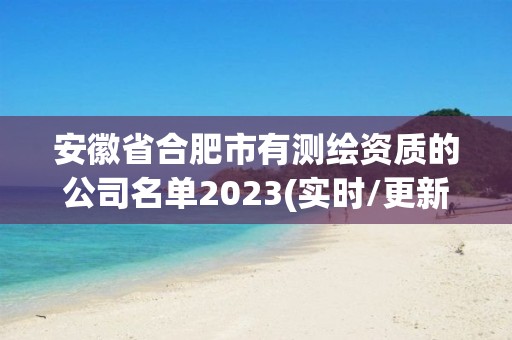 安徽省合肥市有测绘资质的公司名单2023(实时/更新